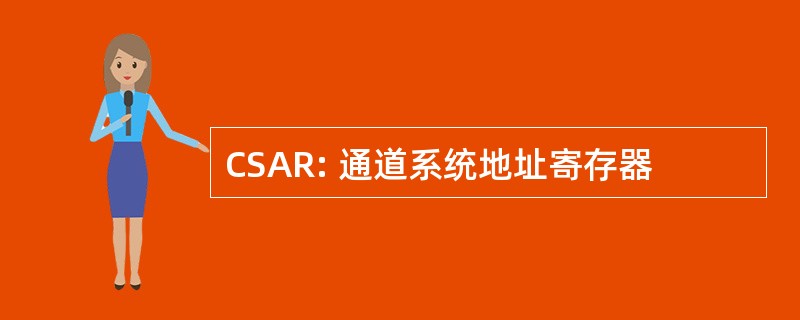 CSAR: 通道系统地址寄存器